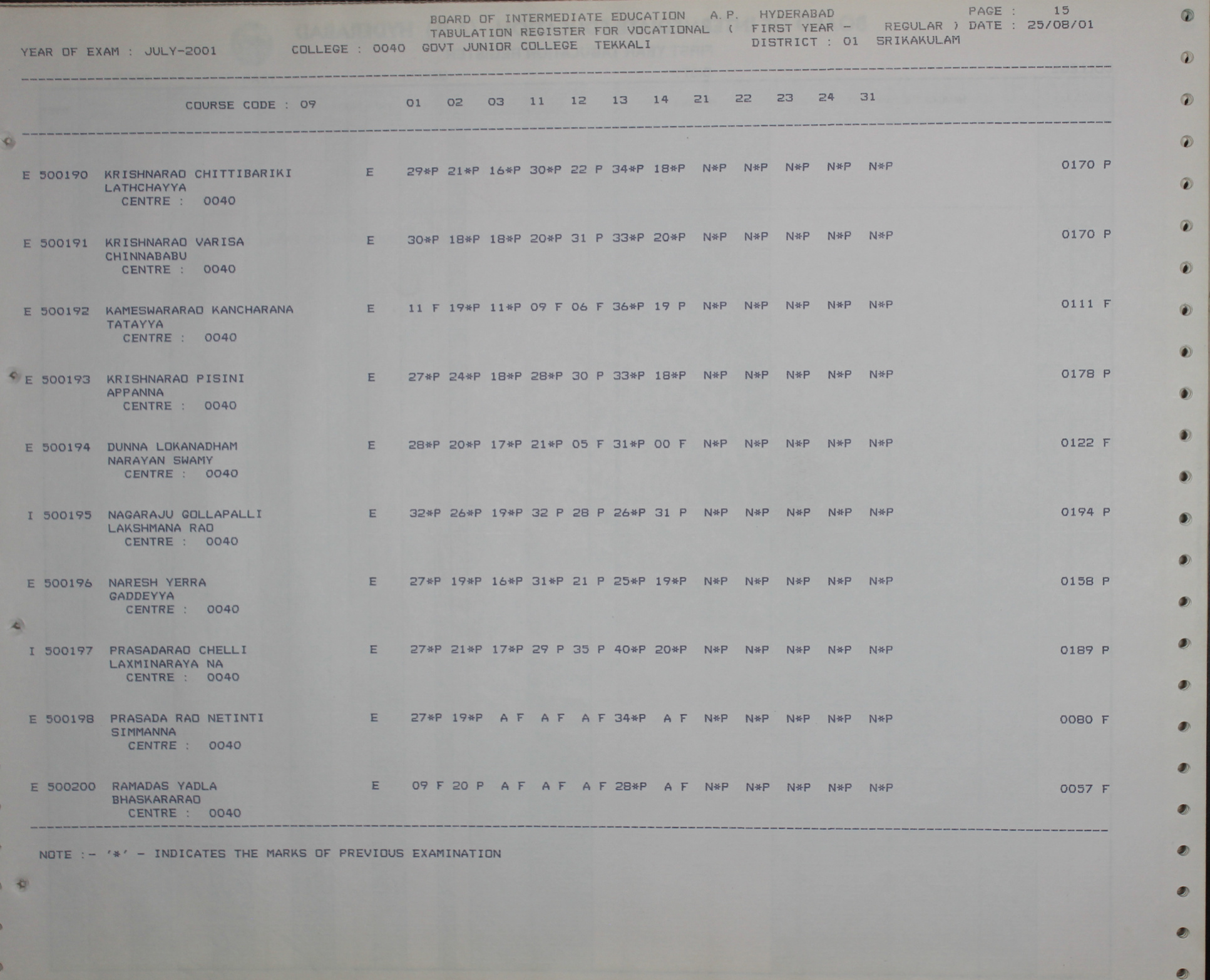 BOARD OF INTERMEDIATE EDUCATION A.P. HYDERABAD PAGE : 15
TABULATION REGISTER FOR VOCATIONAL ( FIRST YEAR - REGULAR ) DATE : 25/08/01
YEAR OF EXAM : JULY-2001 COLLEGE : 0040 GOVT JUNIOR COLLEGE TEKKALI DISTRICT : 01 SRIKAKULAM

COURSE CODE : 09 01 02 03 11 12 13 14 21 22 23 24 31

E 500190 KRISHNARAO CHITTIBARIKI E 29*P 21*P 16*P 30*P 22 P 34*P 18*P N*P N*P N*P N*P N*P 0170 P
LATHCHAYYA
CENTRE : 0040

E 500191 KRISHNARAO VARISA E 30*P 18*P 18*P 20*P 31 P 33*P 20*P N*P N*P N*P N*P N*P 0170 P
CHINNABABU
CENTRE : 0040

E 500192 KAMESWARARAO KANCHARANA E 11 F 19*P 11*P 09 F 06 F 36*P 19 P N*P N*P N*P N*P N*P 0111 F
TATAYYA
CENTRE : 0040

E 500193 KRISHNARAO PISINI E 27*P 24*P 18*P 28*P 30 P 33*P 18*P N*P N*P N*P N*P N*P 0178 P
APPANNA
CENTRE : 0040

E 500194 DUNNA LOKANADHAM E 28*P 20*P 17*P 21*P 05 F 31*P 00 F N*P N*P N*P N*P N*P 0122 F
NARAYAN SWAMY
CENTRE : 0040

I 500195 NAGARAJU GOLLAPALLI E 32*P 26*P 19*P 32 P 28 P 26*P 31 P N*P N*P N*P N*P N*P 0194 P
LAKSHMANA RAO
CENTRE : 0040

E 500196 NARESH YERRA E 27*P 19*P 16*P 31*P 21 P 25*P 19*P N*P N*P N*P N*P N*P 0158 P
GADDEYYA
CENTRE : 0040

I 500197 PRASADARAO CHELLI E 27*P 21*P 17*P 29 P 35 P 40*P 20*P N*P N*P N*P N*P N*P 0189 P
LAXMINARAYA NA
CENTRE : 0040

E 500198 PRASADA RAO NETINTI E 27*P 19*P A F A F A F 34*P A F N*P N*P N*P N*P N*P 0080 F
SIMMANNA
CENTRE : 0040

E 500200 RAMADAS YADLA E 09 F 20 P A F A F A F 28*P A F N*P N*P N*P N*P N*P 0057 F
BHASKARARAO
CENTRE : 0040

NOTE :- '*' - INDICATES THE MARKS OF PREVIOUS EXAMINATION